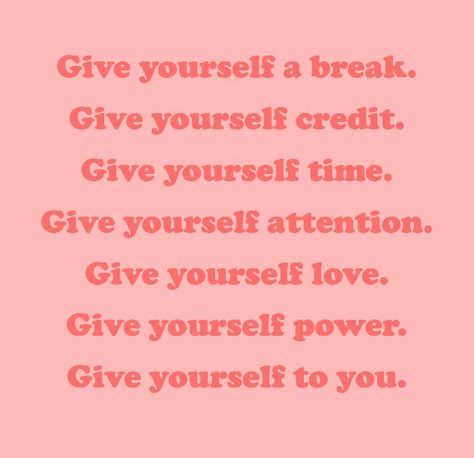 Give yourself a break.
Give yourself credit.
Give yourself time.
Give yourself attention.
Give yourself love.
Give yourself power.
Give yourself to you.